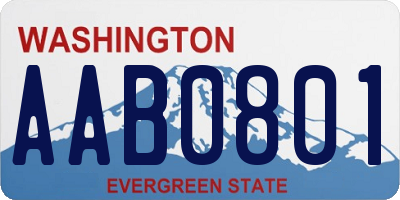 WASHINGTON

AAB0801

EVERGREEN STATE